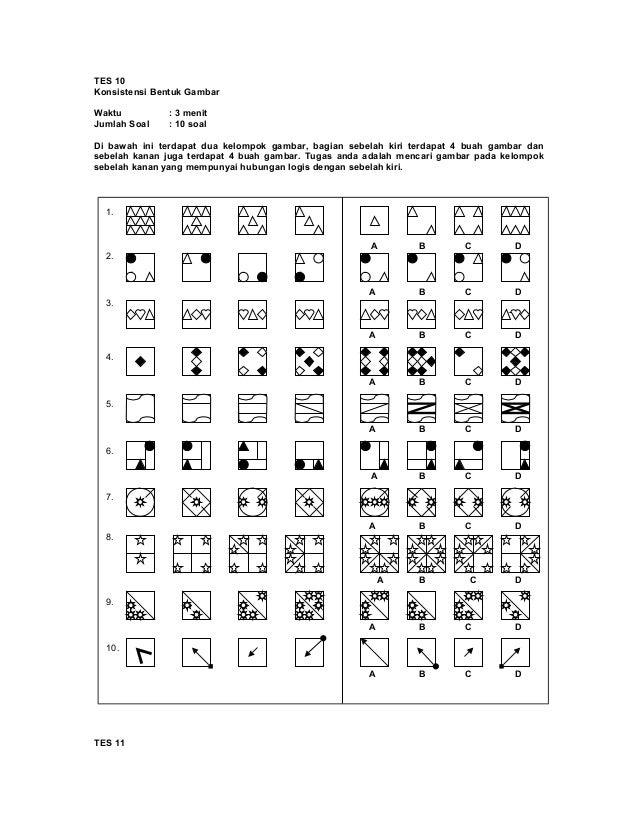 TES 10
Konsistensi Bentuk Gambar

Waktu : 3 menit
Jumlah Soal : 10 soal

Di bawah ini terdapat dua kelompok gambar, bagian sebelah kiri terdapat 4 buah gambar dan sebelah kanan juga terdapat 4 buah gambar. Tugas anda adalah mencari gambar pada kelompok sebelah kanan yang mempunyai hubungan logis dengan sebelah kiri.

1.
A B C D
2.
A B C D
3.
A B C D
4.
A B C D
5.
A B C D
6.
A B C D
7.
A B C D
8.
A B C D
9.
A B C D
10.
A B C D

TES 11